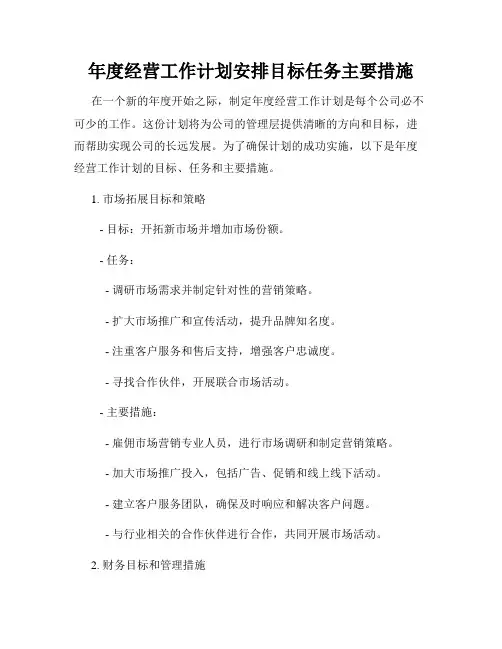 年度经营工作计划安排目标任务主要措施

在一个新的年度开始之际，制定年度经营工作计划是每个公司必不可少的工作。这份计划将为公司的管理层提供清晰的方向和目标，进而帮助实现公司的长远发展。为了确保计划的成功实施，以下是年度经营工作计划的目标、任务和主要措施。

1. 市场拓展目标和策略

- 目标：开拓新市场并增加市场份额。

- 任务：

- 调研市场需求并制定针对性的营销策略。

- 扩大市场推广和宣传活动，提升品牌知名度。

- 注重客户服务和售后支持，增强客户忠诚度。

- 寻找合作伙伴，开展联合市场活动。

- 主要措施：

- 雇佣市场营销专业人员，进行市场调研和制定营销策略。

- 加大市场推广投入，包括广告、促销和线上线下活动。

- 建立客户服务团队，确保及时响应和解决客户问题。

- 与行业相关的合作伙伴进行合作，共同开展市场活动。

2. 财务目标和管理措施